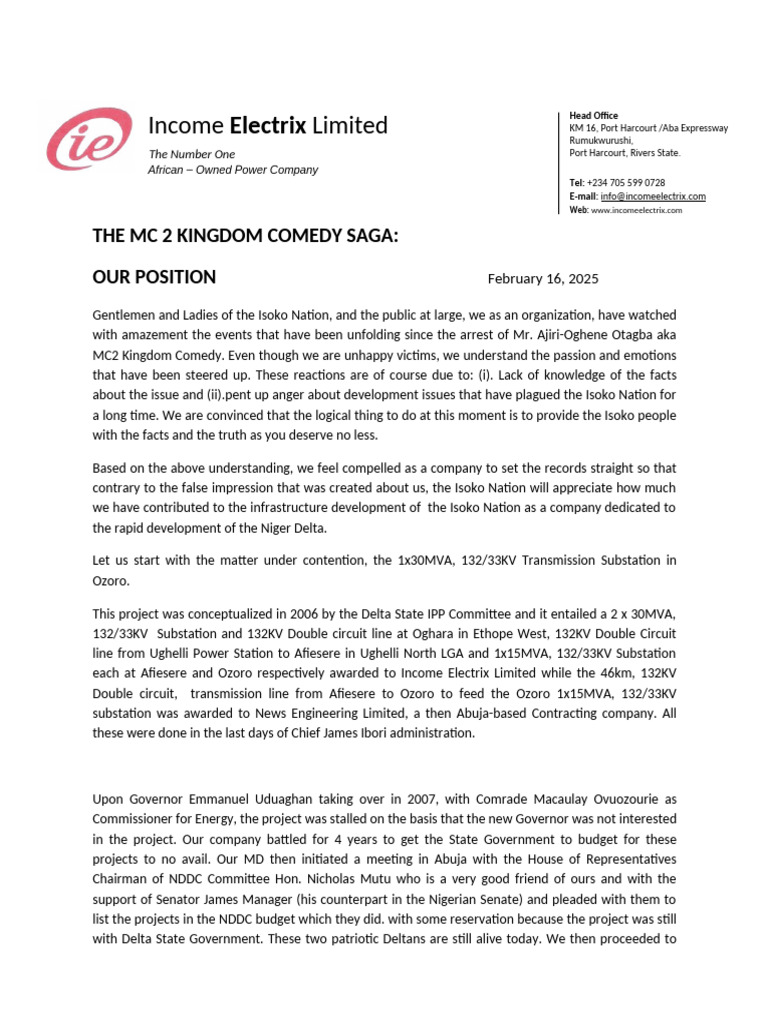 ie

Income Electrix Limited

The Number One
African – Owned Power Company

Head Office
KM 16, Port Harcourt /Aba Expressway
Rumukwurushi,
Port Harcourt, Rivers State.

Tel: +234 705 599 0728
E-mail: info@incomeelectrix.com
Web: www.incomeelectrix.com

THE MC 2 KINGDOM COMEDY SAGA:

OUR POSITION

February 16, 2025

Gentlemen and Ladies of the Isoko Nation, and the public at large, we as an organization, have watched with amazement the events that have been unfolding since the arrest of Mr. Ajiri-Oghene Otagba aka MC2 Kingdom Comedy. Even though we are unhappy victims, we understand the passion and emotions that have been steered up. These reactions are of course due to: (i). Lack of knowledge of the facts about the issue and (ii).pent up anger about development issues that have plagued the Isoko Nation for a long time. We are convinced that the logical thing to do at this moment is to provide the Isoko people with the facts and the truth as you deserve no less.

Based on the above understanding, we feel compelled as a company to set the records straight so that contrary to the false impression that was created about us, the Isoko Nation will appreciate how much we have contributed to the infrastructure development of the Isoko Nation as a company dedicated to the rapid development of the Niger Delta.

Let us start with the matter under contention, the 1x30MVA, 132/33KV Transmission Substation in Ozoro.

This project was conceptualized in 2006 by the Delta State IPP Committee and it entailed a 2 x 30MVA, 132/33KV Substation and 132KV Double circuit line at Oghara in Ethope West, 132KV Double Circuit line from Ughelli Power Station to Afiesere in Ughelli North LGA and 1x15MVA, 132/33KV Substation each at Afiesere and Ozoro respectively awarded to Income Electrix Limited while the 46km, 132KV Double circuit, transmission line from Afiesere to Ozoro to feed the Ozoro 1x15MVA, 132/33KV substation was awarded to News Engineering Limited, a then Abuja-based Contracting company. All these were done in the last days of Chief James Ibori administration.

Upon Governor Emmanuel Uduaghan taking over in 2007, with Comrade Macaulay Ovuozourie as Commissioner for Energy, the project was stalled on the basis that the new Governor was not interested in the project. Our company battled for 4 years to get the State Government to budget for these projects to no avail. Our MD then initiated a meeting in Abuja with the House of Representatives Chairman of NDDC Committee Hon. Nicholas Mutu who is a very good friend of ours and with the support of Senator James Manager (his counterpart in the Nigerian Senate) and pleaded with them to list the projects in the NDDC budget which they did. with some reservation because the project was still with Delta State Government. These two patriotic Deltans are still alive today. We then proceeded to